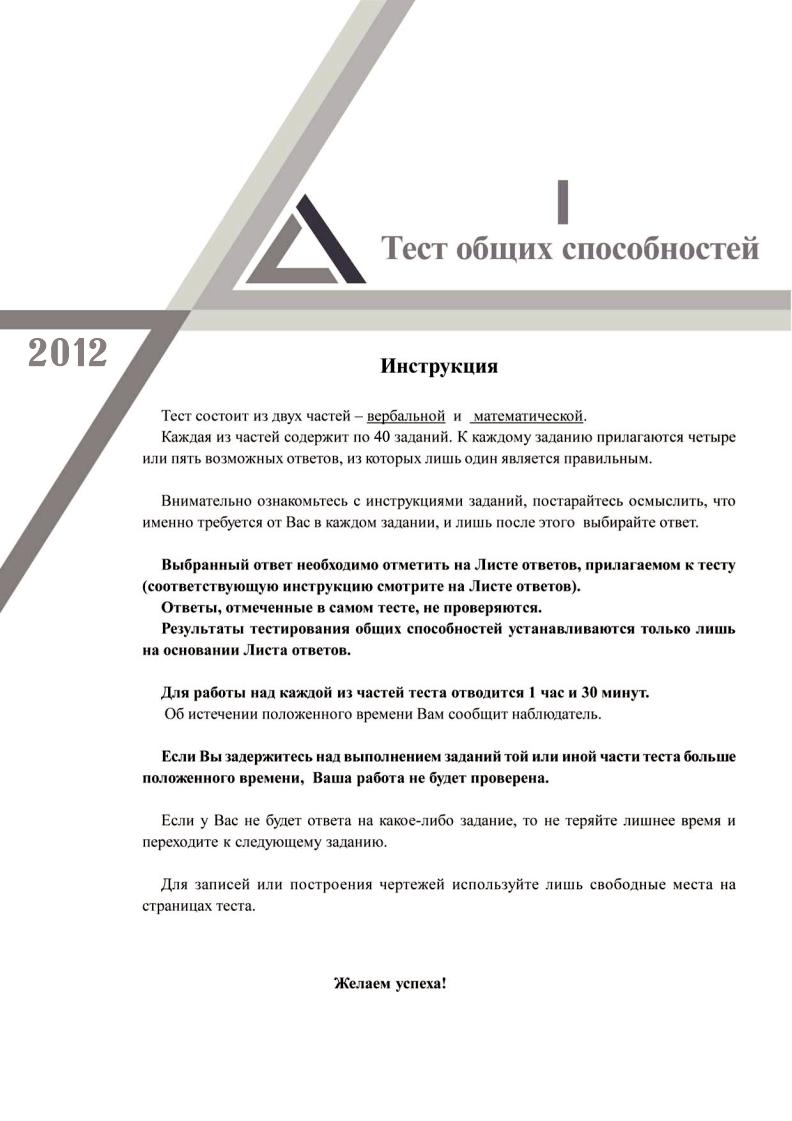 I

Тест общих способностей

2012

Инструкция

Тест состоит из двух частей – вербальной и математической.
Каждая из частей содержит по 40 заданий. К каждому заданию прилагаются четыре или пять возможных ответов, из которых лишь один является правильным.

Внимательно ознакомьтесь с инструкциями заданий, постарайтесь осмыслить, что именно требуется от Вас в каждом задании, и лишь после этого выбирайте ответ.

Выбранный ответ необходимо отметить на Листе ответов, прилагаемом к тесту (соответствующую инструкцию смотрите на Листе ответов).
Ответы, отмеченные в самом тесте, не проверяются.
Результаты тестирования общих способностей устанавливаются только лишь на основании Листа ответов.

Для работы над каждой из частей теста отводится 1 час и 30 минут.
Об истечении положенного времени Вам сообщит наблюдатель.

Если Вы задержитесь над выполнением заданий той или иной части теста больше положенного времени, Ваша работа не будет проверена.

Если у Вас не будет ответа на какое-либо задание, то не теряйте лишнее время и переходите к следующему заданию.

Для записей или построения чертежей используйте лишь свободные места на страницах теста.

Желаем успеха!